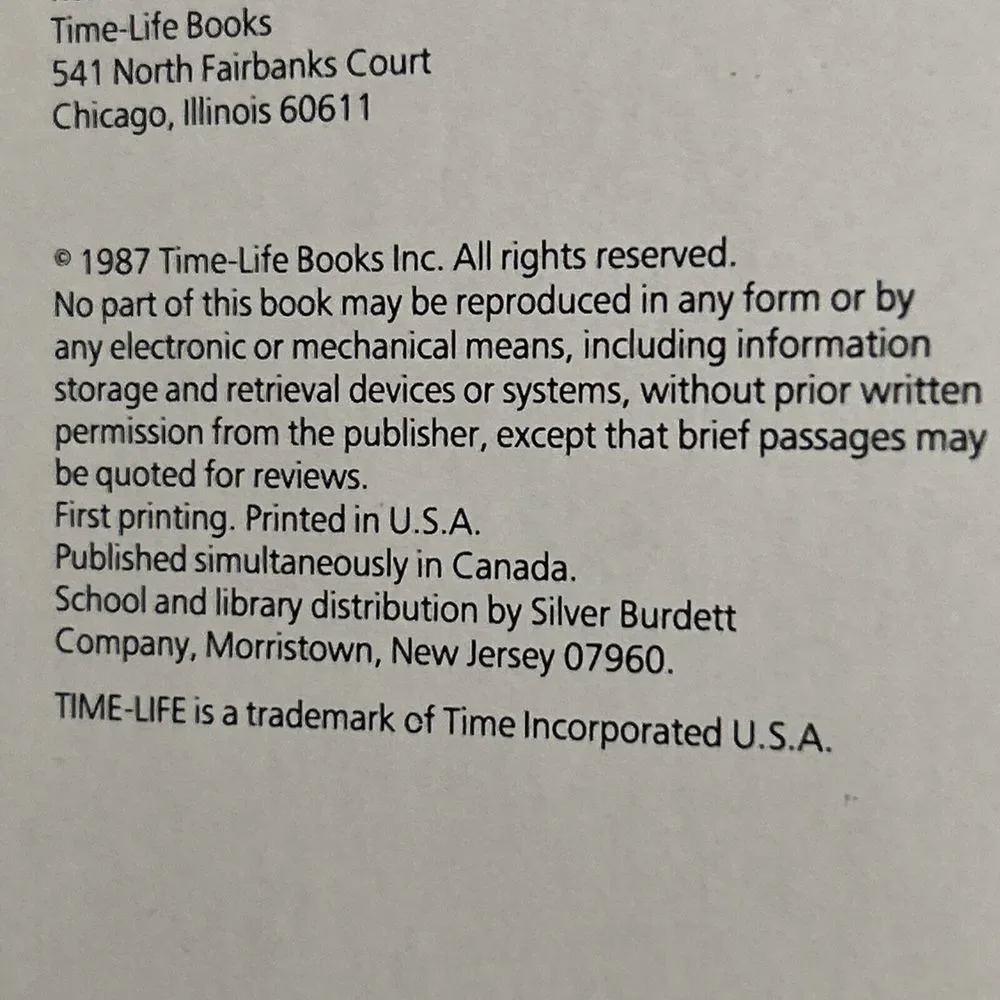 Time-Life Books
541 North Fairbanks Court
Chicago, Illinois 60611

© 1987 Time-Life Books Inc. All rights reserved.
No part of this book may be reproduced in any form or by any electronic or mechanical means, including information storage and retrieval devices or systems, without prior written permission from the publisher, except that brief passages may be quoted for reviews.
First printing. Printed in U.S.A.
Published simultaneously in Canada.
School and library distribution by Silver Burdett Company, Morristown, New Jersey 07960.

TIME-LIFE is a trademark of Time Incorporated U.S.A.